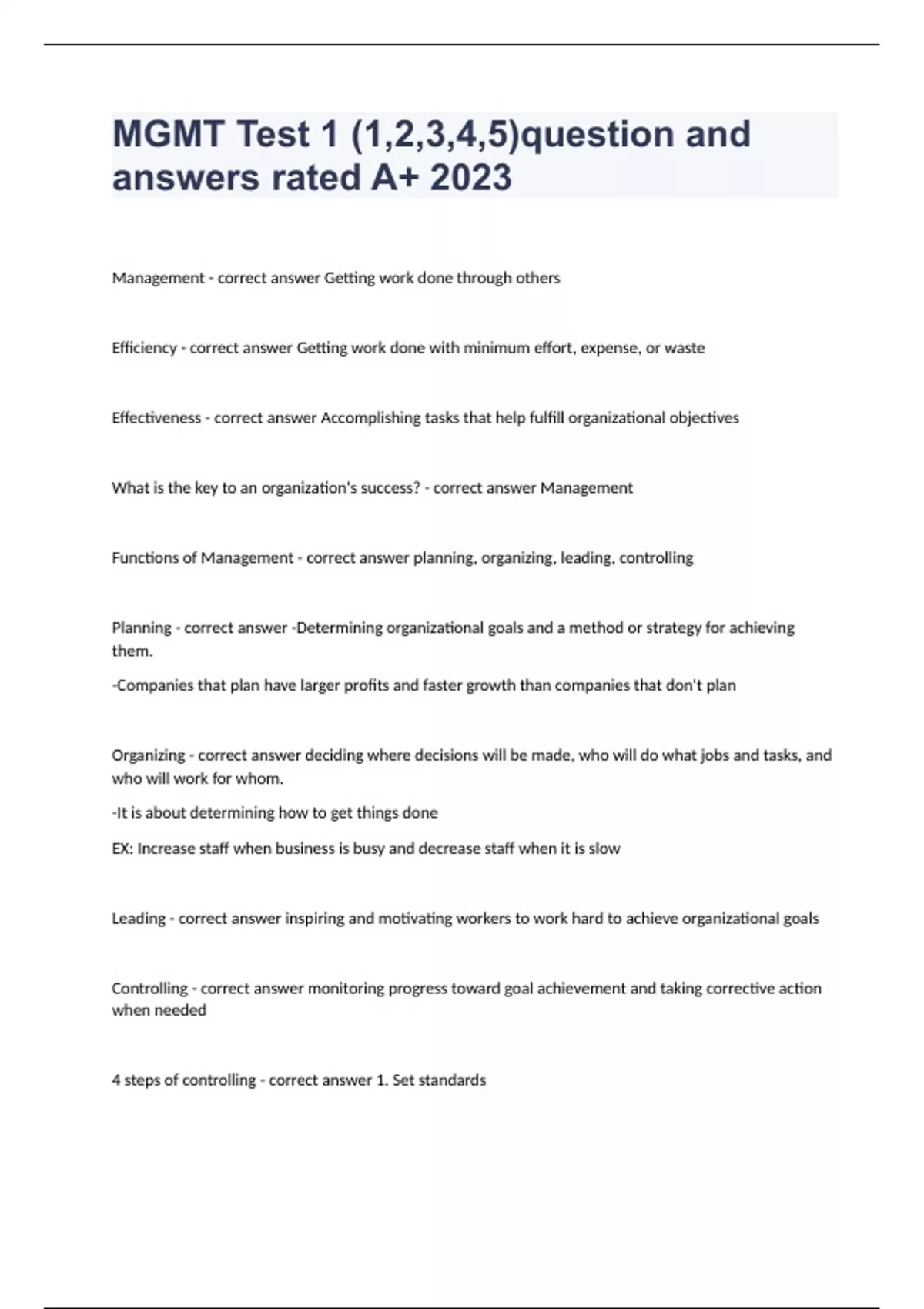 MGMT Test 1 (1,2,3,4,5)question and answers rated A+ 2023

Management - correct answer Getting work done through others

Efficiency - correct answer Getting work done with minimum effort, expense, or waste

Effectiveness - correct answer Accomplishing tasks that help fulfill organizational objectives

What is the key to an organization's success? - correct answer Management

Functions of Management - correct answer planning, organizing, leading, controlling

Planning - correct answer -Determining organizational goals and a method or strategy for achieving them.

-Companies that plan have larger profits and faster growth than companies that don't plan

Organizing - correct answer deciding where decisions will be made, who will do what jobs and tasks, and who will work for whom.

-It is about determining how to get things done

EX: Increase staff when business is busy and decrease staff when it is slow

Leading - correct answer inspiring and motivating workers to work hard to achieve organizational goals

Controlling - correct answer monitoring progress toward goal achievement and taking corrective action when needed

4 steps of controlling - correct answer 1. Set standards